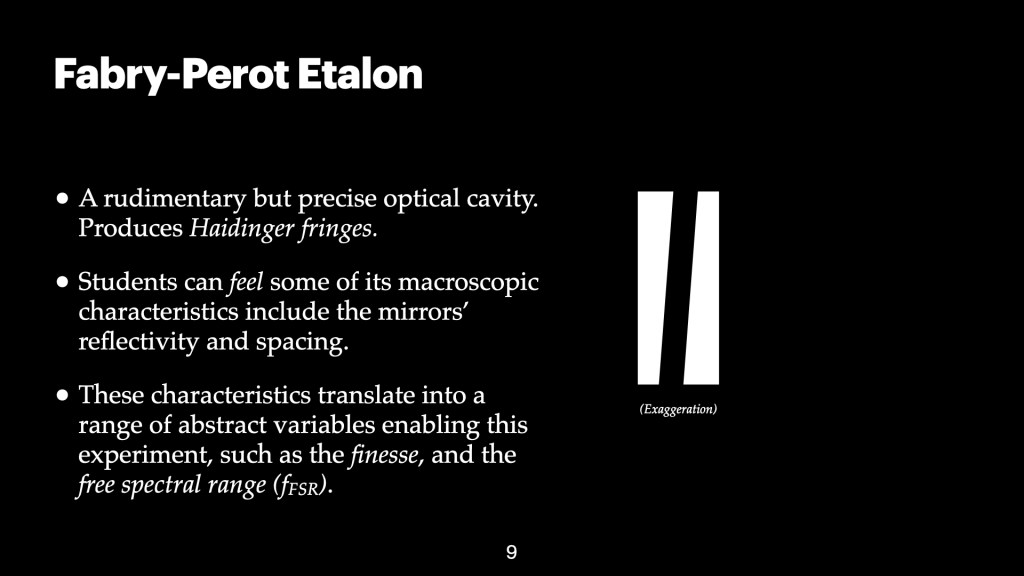 Fabry-Perot Etalon

• A rudimentary but precise optical cavity. Produces Haidinger fringes.

• Students can feel some of its macroscopic characteristics include the mirrors' reflectivity and spacing.

• These characteristics translate into a range of abstract variables enabling this experiment, such as the finesse, and the free spectral range ($f_{FSR}$).

(Exaggeration)

9